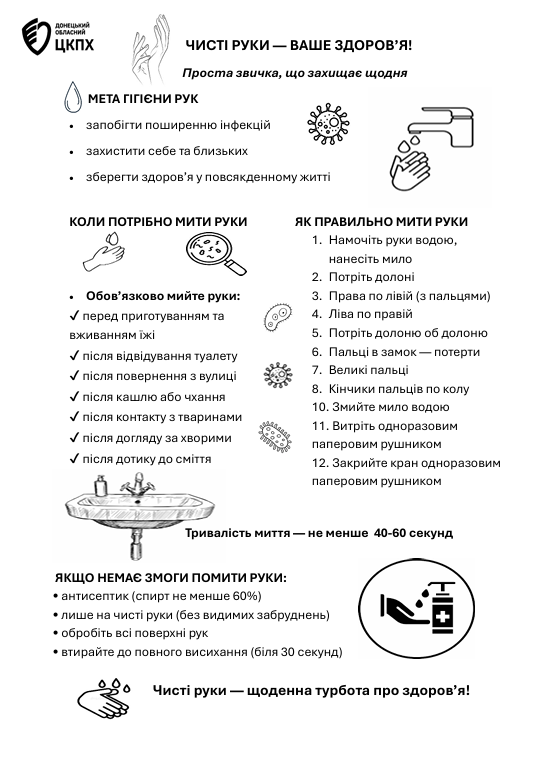 ДОНЕЦЬКИЙ ОБЛАСНИЙ ЦКПХ

ЧИСТІ РУКИ — ВАШЕ ЗДОРОВ'Я!

Проста звичка, що захищає щодня

МЕТА ГІГІЄНИ РУК

• запобігти поширенню інфекцій
• захистити себе та близьких
• зберегти здоров'я у повсякденному житті

КОЛИ ПОТРІБНО МИТИ РУКИ

• Обов'язково мийте руки:
✓ перед приготуванням та вживанням їжі
✓ після відвідування туалету
✓ після повернення з вулиці
✓ після кашлю або чхання
✓ після контакту з тваринами
✓ після догляду за хворими
✓ після дотику до сміття

ЯК ПРАВИЛЬНО МИТИ РУКИ

1. Намочіть руки водою, нанесіть мило
2. Потріть долоні
3. Права по лівій (з пальцями)
4. Ліва по правій
5. Потріть долоню об долоню
6. Пальці в замок — потерти
7. Великі пальці
8. Кінчики пальців по колу
10. Змийте мило водою
11. Витріть одноразовим паперовим рушником
12. Закрийте кран одноразовим паперовим рушником

Тривалість миття — не менше 40-60 секунд

ЯКЩО НЕМАЄ ЗМОГИ ПОМИТИ РУКИ:
• антисептик (спирт не менше 60%)
• лише на чисті руки (без видимих забруднень)
• обробіть всі поверхні рук
• втирайте до повного висихання (біля 30 секунд)

Чисті руки — щоденна турбота про здоров'я!